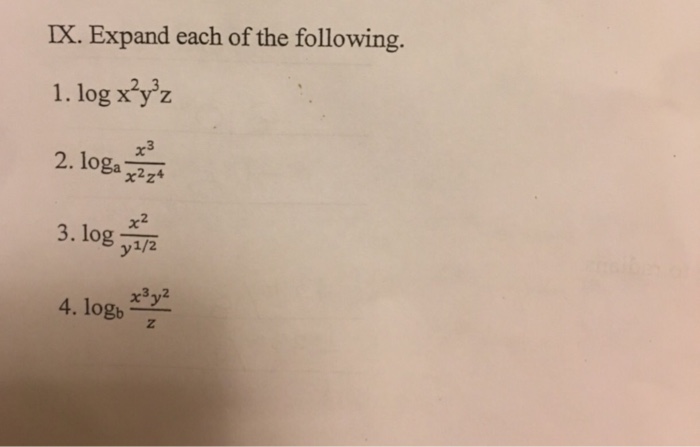 IX. Expand each of the following.

1. $\log x^2y^3z$

2. $\log_a \frac{x^3}{x^2z^4}$

3. $\log \frac{x^2}{y^{1/2}}$

4. $\log_b \frac{x^3y^2}{z}$